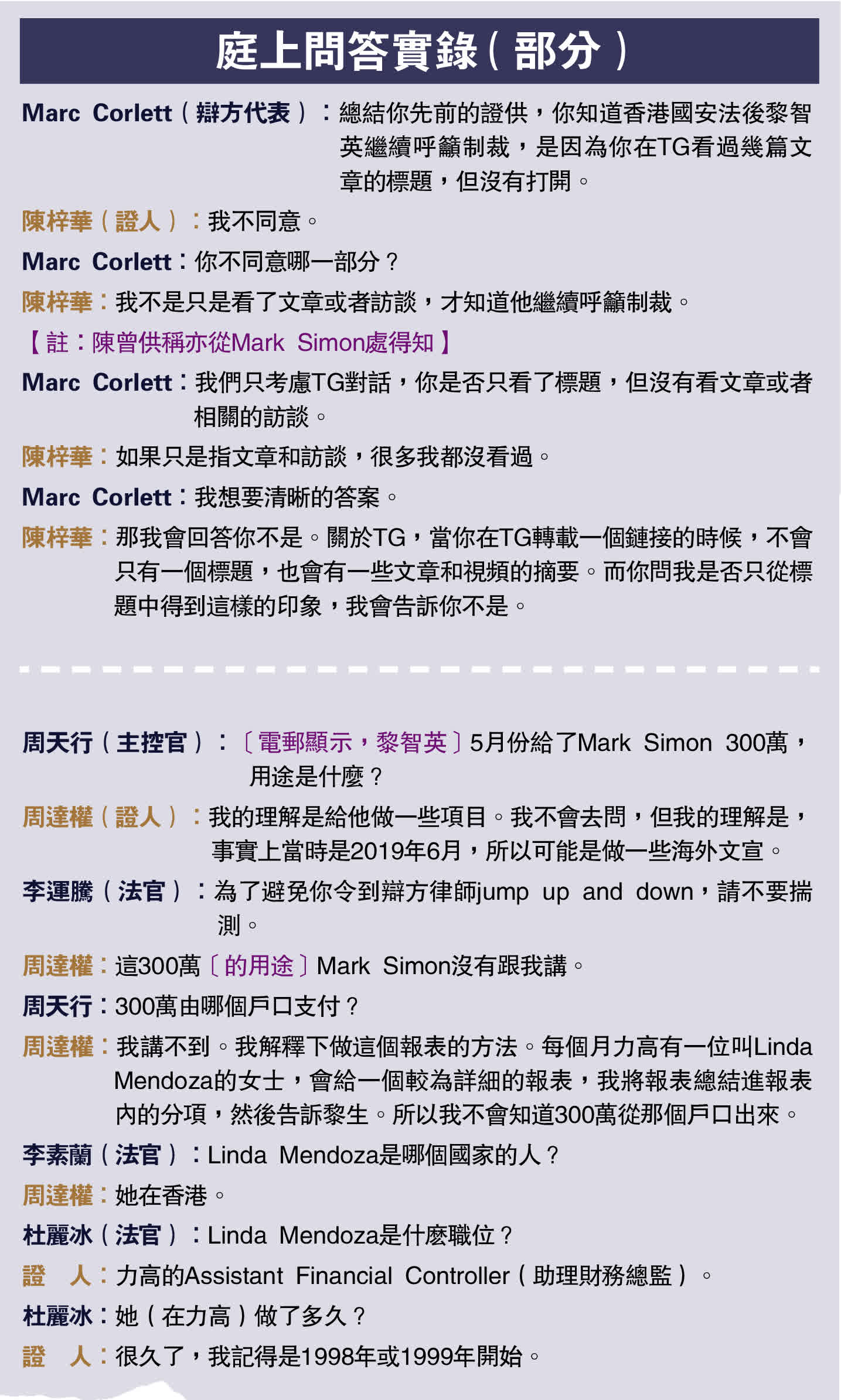 庭上問答實錄（部分）

Marc Corlett（辯方代表）：總結你先前的證供，你知道香港國安法後黎智英繼續呼籲制裁，是因為你在TG看過幾篇文章的標題，但沒有打開。

陳梓華（證人）：我不同意。

Marc Corlett：你不同意哪一部分？

陳梓華：我不是只是看了文章或者訪談，才知道他繼續呼籲制裁。

【註：陳曾供稱亦從Mark Simon處得知】

Marc Corlett：我們只考慮TG對話，你是否只看了標題，但沒有看文章或者相關的訪談。

陳梓華：如果只是指文章和訪談，很多我都沒看過。

Marc Corlett：我想要清晰的答案。

陳梓華：那我會回答你不是。關於TG，當你在TG轉載一個鏈接的時候，不會只有一個標題，也會有一些文章和視頻的摘要。而你問我是否只從標題中得到這樣的印象，我會告訴你不是。

周天行（主控官）：〔電郵顯示，黎智英〕5月份給了Mark Simon 300萬，用途是什麼？

周達權（證人）：我的理解是給他做一些項目。我不會去問，但我的理解是，事實上當時是2019年6月，所以可能是做一些海外文宣。

李運騰（法官）：為了避免你令到辯方律師jump up and down，請不要揣測。

周達權：這300萬〔的用途〕Mark Simon沒有跟我講。

周天行：300萬由哪個戶口支付？

周達權：我講不到。我解釋下做這個報表的方法。每個月力高有一位叫Linda Mendoza的女士，會給一個較為詳細的報表，我將報表總結進報表內的分項，然後告訴黎生。所以我不會知道300萬從那個戶口出來。

李素蘭（法官）：Linda Mendoza是哪個國家的人？

周達權：她在香港。

杜麗冰（法官）：Linda Mendoza是什麼職位？

證　人：力高的Assistant Financial Controller（助理財務總監）。

杜麗冰：她（在力高）做了多久？

證　人：很久了，我記得是1998年或1999年開始。